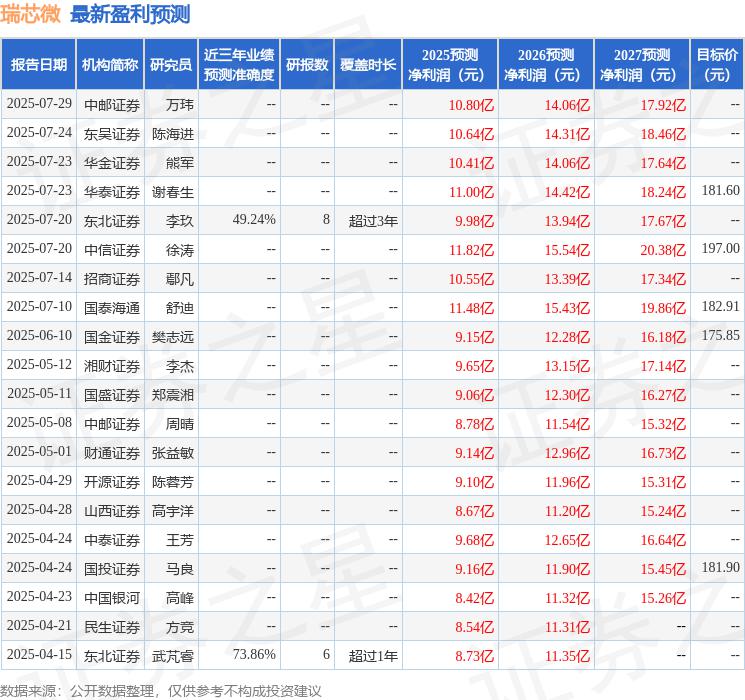 瑞芯微 最新盈利预测

| 报告日期 | 机构简称 | 研究员 | 近三年业绩预测准确度 | 研报数 | 覆盖时长 | 2025预测净利润（元） | 2026预测净利润（元） | 2027预测净利润（元） | 目标价（元） |
|---|---|---|---|---|---|---|---|---|---|
| 2025-07-29 | 中邮证券 | 万玮 | -- | -- | -- | 10.80亿 | 14.06亿 | 17.92亿 | -- |
| 2025-07-24 | 东吴证券 | 陈海进 | -- | -- | -- | 10.64亿 | 14.31亿 | 18.46亿 | -- |
| 2025-07-23 | 华金证券 | 熊军 | -- | -- | -- | 10.41亿 | 14.06亿 | 17.64亿 | -- |
| 2025-07-23 | 华泰证券 | 谢春生 | -- | -- | -- | 11.00亿 | 14.42亿 | 18.24亿 | 181.60 |
| 2025-07-20 | 东北证券 | 李玖 | 49.24% | 8 | 超过3年 | 9.98亿 | 13.94亿 | 17.67亿 | -- |
| 2025-07-20 | 中信证券 | 徐涛 | -- | -- | -- | 11.82亿 | 15.54亿 | 20.38亿 | 197.00 |
| 2025-07-14 | 招商证券 | 鄢凡 | -- | -- | -- | 10.55亿 | 13.39亿 | 17.34亿 | -- |
| 2025-07-10 | 国泰海通 | 舒迪 | -- | -- | -- | 11.48亿 | 15.43亿 | 19.86亿 | 182.91 |
| 2025-06-10 | 国金证券 | 樊志远 | -- | -- | -- | 9.15亿 | 12.28亿 | 16.18亿 | 175.85 |
| 2025-05-12 | 湘财证券 | 李杰 | -- | -- | -- | 9.65亿 | 13.15亿 | 17.14亿 | -- |
| 2025-05-11 | 国盛证券 | 郑震湘 | -- | -- | -- | 9.06亿 | 12.30亿 | 16.27亿 | -- |
| 2025-05-08 | 中邮证券 | 周晴 | -- | -- | -- | 8.78亿 | 11.54亿 | 15.32亿 | -- |
| 2025-05-01 | 财通证券 | 张益敏 | -- | -- | -- | 9.14亿 | 12.96亿 | 16.73亿 | -- |
| 2025-04-29 | 开源证券 | 陈蓉芳 | -- | -- | -- | 9.10亿 | 11.96亿 | 15.31亿 | -- |
| 2025-04-28 | 山西证券 | 高宇洋 | -- | -- | -- | 8.67亿 | 11.20亿 | 15.24亿 | -- |
| 2025-04-24 | 中泰证券 | 王芳 | -- | -- | -- | 9.68亿 | 12.65亿 | 16.64亿 | -- |
| 2025-04-24 | 国投证券 | 马良 | -- | -- | -- | 9.16亿 | 11.90亿 | 15.45亿 | 181.90 |
| 2025-04-23 | 中国银河 | 高峰 | -- | -- | -- | 8.42亿 | 11.32亿 | 15.26亿 | -- |
| 2025-04-21 | 民生证券 | 方竞 | -- | -- | -- | 8.54亿 | 11.31亿 | -- | -- |
| 2025-04-15 | 东北证券 | 武芃睿 | 73.86% | 6 | 超过1年 | 8.73亿 | 11.35亿 | -- | -- |

数据来源：公开数据整理，仅供参考不构成投资建议